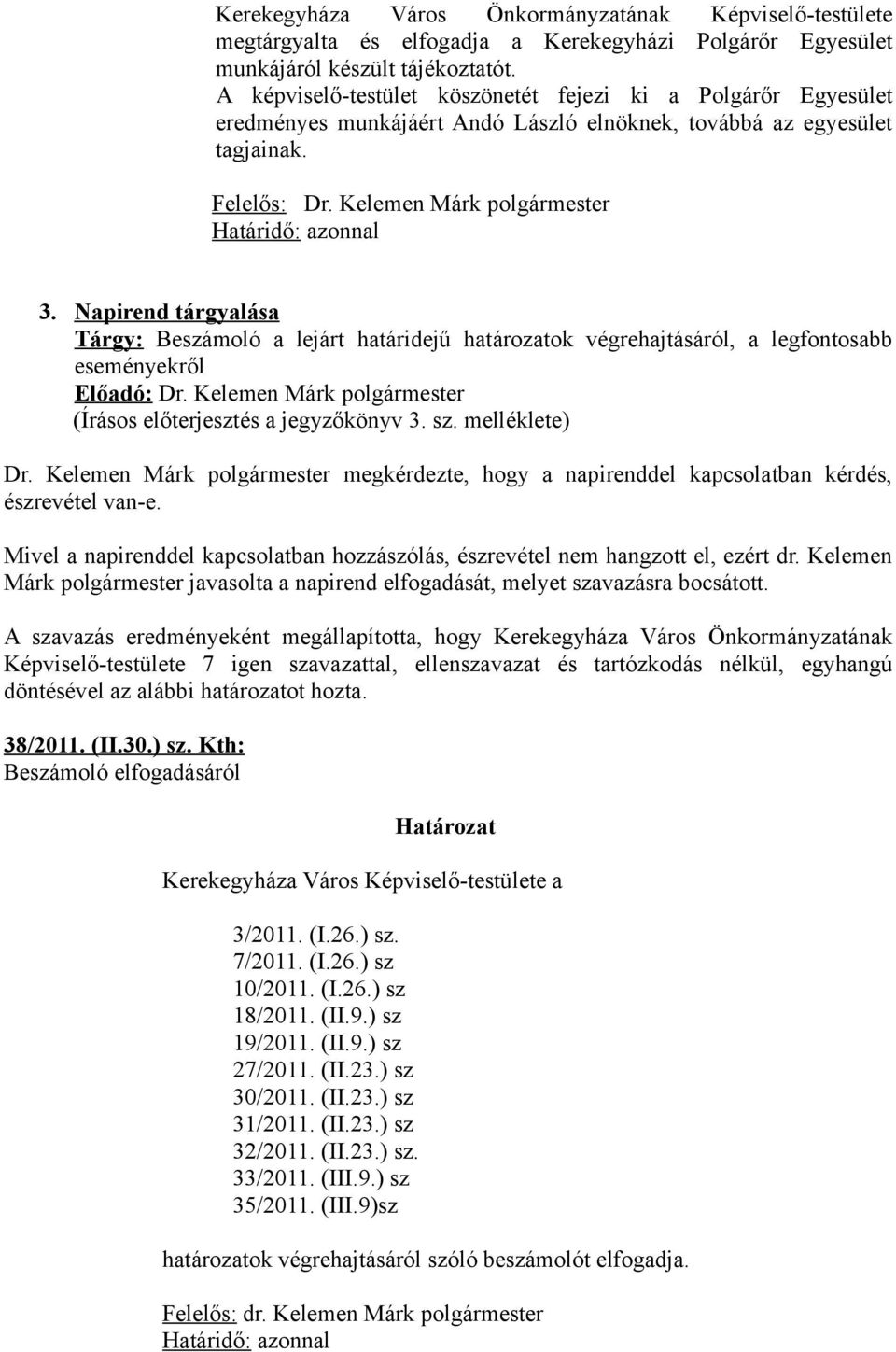 Kerekegyháza Város Önkormányzatának Képviselő-testülete megtárgyalta és elfogadja a Kerekegyházi Polgárőr Egyesület munkájáról készült tájékoztatót.
A képviselő-testület köszönetét fejezi ki a Polgárőr Egyesület eredményes munkájáért Andó László elnöknek, továbbá az egyesület tagjainak.

Felelős: Dr. Kelemen Márk polgármester
Határidő: azonnal

3. Napirend tárgyalása
Tárgy: Beszámoló a lejárt határidejű határozatok végrehajtásáról, a legfontosabb eseményekről
Előadó: Dr. Kelemen Márk polgármester
(Írásos előterjesztés a jegyzőkönyv 3. sz. melléklete)

Dr. Kelemen Márk polgármester megkérdezte, hogy a napirenddel kapcsolatban kérdés, észrevétel van-e.

Mivel a napirenddel kapcsolatban hozzászólás, észrevétel nem hangzott el, ezért dr. Kelemen Márk polgármester javasolta a napirend elfogadását, melyet szavazásra bocsátott.

A szavazás eredményeként megállapította, hogy Kerekegyháza Város Önkormányzatának Képviselő-testülete 7 igen szavazattal, ellenszavazat és tartózkodás nélkül, egyhangú döntésével az alábbi határozatot hozta.

38/2011. (II.30.) sz. Kth:
Beszámoló elfogadásáról

Határozat

Kerekegyháza Város Képviselő-testülete a

3/2011. (I.26.) sz.
7/2011. (I.26.) sz
10/2011. (I.26.) sz
18/2011. (II.9.) sz
19/2011. (II.9.) sz
27/2011. (II.23.) sz
30/2011. (II.23.) sz
31/2011. (II.23.) sz
32/2011. (II.23.) sz.
33/2011. (III.9.) sz
35/2011. (III.9)sz

határozatok végrehajtásáról szóló beszámolót elfogadja.

Felelős: dr. Kelemen Márk polgármester
Határidő: azonnal